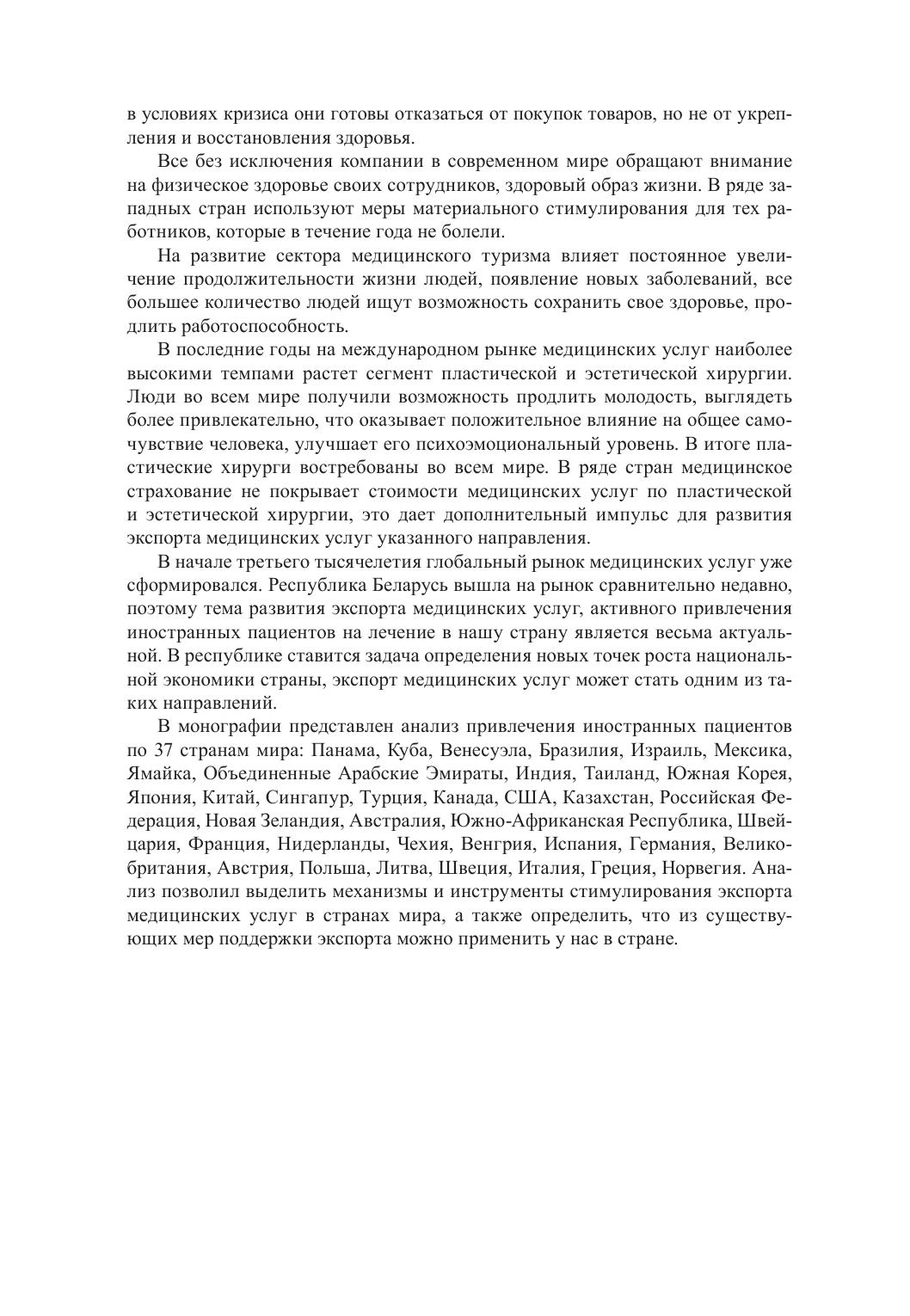 в условиях кризиса они готовы отказаться от покупок товаров, но не от укрепления и восстановления здоровья.

Все без исключения компании в современном мире обращают внимание на физическое здоровье своих сотрудников, здоровый образ жизни. В ряде западных стран используют меры материального стимулирования для тех работников, которые в течение года не болели.

На развитие сектора медицинского туризма влияет постоянное увеличение продолжительности жизни людей, появление новых заболеваний, все большее количество людей ищут возможность сохранить свое здоровье, продлить работоспособность.

В последние годы на международном рынке медицинских услуг наиболее высокими темпами растет сегмент пластической и эстетической хирургии. Люди во всем мире получили возможность продлить молодость, выглядеть более привлекательно, что оказывает положительное влияние на общее самочувствие человека, улучшает его психоэмоциональный уровень. В итоге пластические хирурги востребованы во всем мире. В ряде стран медицинское страхование не покрывает стоимости медицинских услуг по пластической и эстетической хирургии, это дает дополнительный импульс для развития экспорта медицинских услуг указанного направления.

В начале третьего тысячелетия глобальный рынок медицинских услуг уже сформировался. Республика Беларусь вышла на рынок сравнительно недавно, поэтому тема развития экспорта медицинских услуг, активного привлечения иностранных пациентов на лечение в нашу страну является весьма актуальной. В республике ставится задача определения новых точек роста национальной экономики страны, экспорт медицинских услуг может стать одним из таких направлений.

В монографии представлен анализ привлечения иностранных пациентов по 37 странам мира: Панама, Куба, Венесуэла, Бразилия, Израиль, Мексика, Ямайка, Объединенные Арабские Эмираты, Индия, Таиланд, Южная Корея, Япония, Китай, Сингапур, Турция, Канада, США, Казахстан, Российская Федерация, Новая Зеландия, Австралия, Южно-Африканская Республика, Швейцария, Франция, Нидерланды, Чехия, Венгрия, Испания, Германия, Великобритания, Австрия, Польша, Литва, Швеция, Италия, Греция, Норвегия. Анализ позволил выделить механизмы и инструменты стимулирования экспорта медицинских услуг в странах мира, а также определить, что из существующих мер поддержки экспорта можно применить у нас в стране.